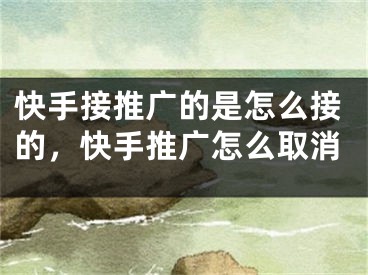 快手接推广的是怎么接的，快手推广怎么取消